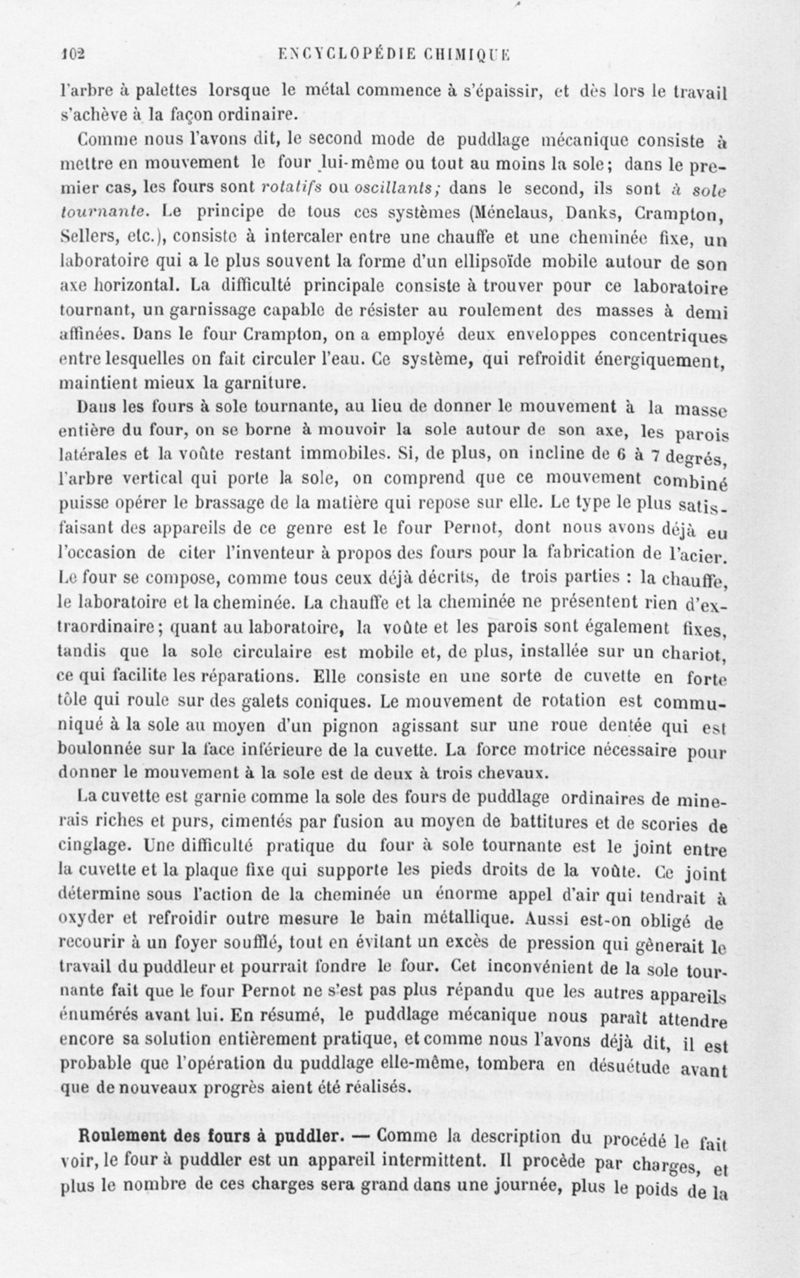 102 ENCYCLOPÉDIE CHIMIQUE

l'arbre à palettes lorsque le métal commence à s'épaissir, et dès lors le travail s'achève à la façon ordinaire.

Comme nous l'avons dit, le second mode de puddlage mécanique consiste à mettre en mouvement le four lui-même ou tout au moins la sole; dans le premier cas, les fours sont rotatifs ou oscillants; dans le second, ils sont à sole tournante. Le principe de tous ces systèmes (Ménelaus, Danks, Crampton, Sellers, etc.), consiste à intercaler entre une chauffe et une cheminée fixe, un laboratoire qui a le plus souvent la forme d'un ellipsoïde mobile autour de son axe horizontal. La difficulté principale consiste à trouver pour ce laboratoire tournant, un garnissage capable de résister au roulement des masses à demi affinées. Dans le four Crampton, on a employé deux enveloppes concentriques entre lesquelles on fait circuler l'eau. Ce système, qui refroidit énergiquement, maintient mieux la garniture.

Dans les fours à sole tournante, au lieu de donner le mouvement à la masse entière du four, on se borne à mouvoir la sole autour de son axe, les parois latérales et la voûte restant immobiles. Si, de plus, on incline de 6 à 7 degrés, l'arbre vertical qui porte la sole, on comprend que ce mouvement combiné puisse opérer le brassage de la matière qui repose sur elle. Le type le plus satisfaisant des appareils de ce genre est le four Pernot, dont nous avons déjà eu l'occasion de citer l'inventeur à propos des fours pour la fabrication de l'acier. Le four se compose, comme tous ceux déjà décrits, de trois parties : la chauffe, le laboratoire et la cheminée. La chauffe et la cheminée ne présentent rien d'extraordinaire; quant au laboratoire, la voûte et les parois sont également fixes, tandis que la sole circulaire est mobile et, de plus, installée sur un chariot, ce qui facilite les réparations. Elle consiste en une sorte de cuvette en forte tôle qui roule sur des galets coniques. Le mouvement de rotation est communiqué à la sole au moyen d'un pignon agissant sur une roue dentée qui est boulonnée sur la face inférieure de la cuvette. La force motrice nécessaire pour donner le mouvement à la sole est de deux à trois chevaux.

La cuvette est garnie comme la sole des fours de puddlage ordinaires de minerais riches et purs, cimentés par fusion au moyen de battitures et de scories de cinglage. Une difficulté pratique du four à sole tournante est le joint entre la cuvette et la plaque fixe qui supporte les pieds droits de la voûte. Ce joint détermine sous l'action de la cheminée un énorme appel d'air qui tendrait à oxyder et refroidir outre mesure le bain métallique. Aussi est-on obligé de recourir à un foyer soufflé, tout en évitant un excès de pression qui gênerait le travail du puddleur et pourrait fondre le four. Cet inconvénient de la sole tournante fait que le four Pernot ne s'est pas plus répandu que les autres appareils énumérés avant lui. En résumé, le puddlage mécanique nous paraît attendre encore sa solution entièrement pratique, et comme nous l'avons déjà dit, il est probable que l'opération du puddlage elle-même, tombera en désuétude avant que de nouveaux progrès aient été réalisés.

Roulement des fours à puddler. — Comme la description du procédé le fait voir, le four à puddler est un appareil intermittent. Il procède par charges, et plus le nombre de ces charges sera grand dans une journée, plus le poids de la